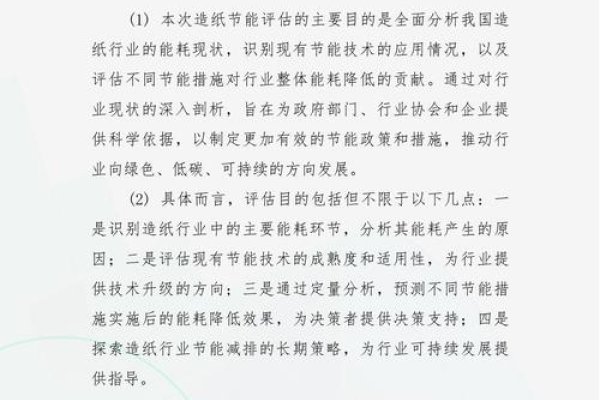 (1) 本次造纸节能评估的主要目的是全面分析我国造纸行业的能耗现状，识别现有节能技术的应用情况，以及评估不同节能措施对行业整体能耗降低的贡献。通过对行业现状的深入剖析，旨在为政府部门、行业协会和企业提供科学依据，以制定更加有效的节能政策和措施，推动行业向绿色、低碳、可持续的方向发展。

(2) 具体而言，评估目的包括但不限于以下几点：一是识别造纸行业中的主要能耗环节，分析其能耗产生的原因；二是评估现有节能技术的成熟度和适用性，为行业提供技术升级的方向；三是通过定量分析，预测不同节能措施实施后的能耗降低效果，为决策者提供决策支持；四是探索造纸行业节能减排的长期策略，为行业可持续发展提供指导。